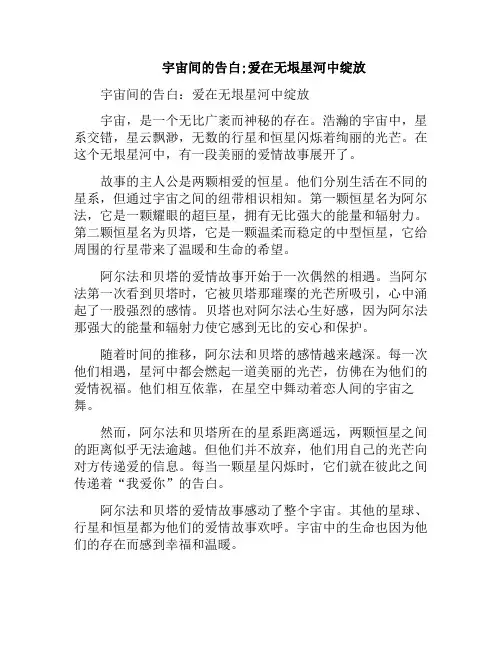 宇宙间的告白:爱在无垠星河中绽放

宇宙间的告白：爱在无垠星河中绽放

宇宙，是一个无比广袤而神秘的存在。浩瀚的宇宙中，星系交错，星云飘渺，无数的行星和恒星闪烁着绚丽的光芒。在这个无垠星河中，有一段美丽的爱情故事展开了。

故事的主人公是两颗相爱的恒星。他们分别生活在不同的星系，但通过宇宙之间的纽带相识相知。第一颗恒星名为阿尔法，它是一颗耀眼的超巨星，拥有无比强大的能量和辐射力。第二颗恒星名为贝塔，它是一颗温柔而稳定的中型恒星，它给周围的行星带来了温暖和生命的希望。

阿尔法和贝塔的爱情故事开始于一次偶然的相遇。当阿尔法第一次看到贝塔时，它被贝塔那璀璨的光芒所吸引，心中涌起了一股强烈的感情。贝塔也对阿尔法心生好感，因为阿尔法那强大的能量和辐射力使它感到无比的安心和保护。

随着时间的推移，阿尔法和贝塔的感情越来越深。每一次他们相遇，星河中都会燃起一道美丽的光芒，仿佛在为他们的爱情祝福。他们相互依靠，在星空中舞动着恋人间的宇宙之舞。

然而，阿尔法和贝塔所在的星系距离遥远，两颗恒星之间的距离似乎无法逾越。但他们并不放弃，他们用自己的光芒向对方传递爱的信息。每当一颗星星闪烁时，它们就在彼此之间传递着“我爱你”的告白。

阿尔法和贝塔的爱情故事感动了整个宇宙。其他的星球、行星和恒星都为他们的爱情故事欢呼。宇宙中的生命也因为他们的存在而感到幸福和温暖。